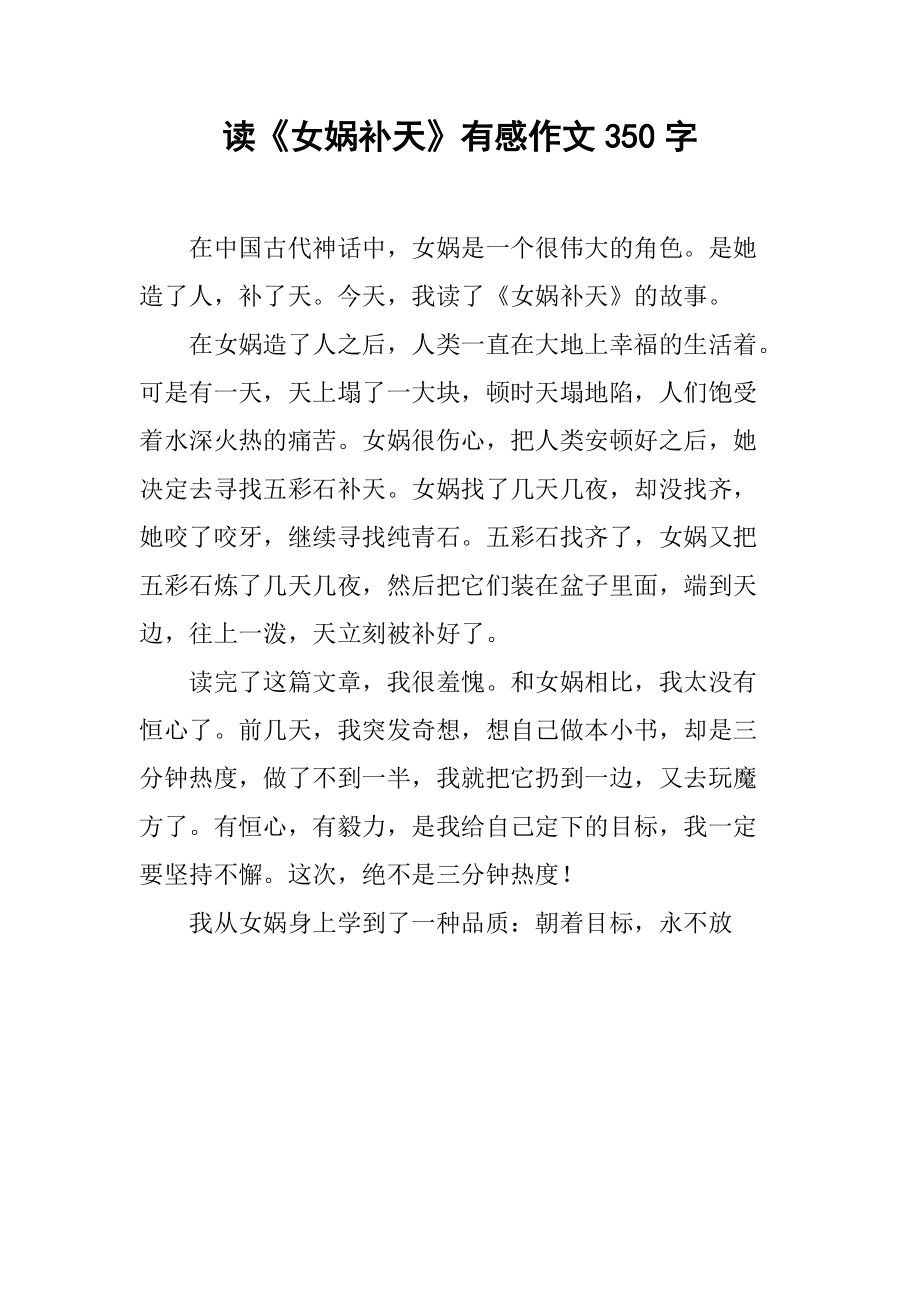 读《女娲补天》有感作文 350 字

在中国古代神话中，女娲是一个很伟大的角色。是她造了人，补了天。今天，我读了《女娲补天》的故事。

在女娲造了人之后，人类一直在大地上幸福的生活着。可是有一天，天上塌了一大块，顿时天塌地陷，人们饱受着水深火热的痛苦。女娲很伤心，把人类安顿好之后，她决定去寻找五彩石补天。女娲找了几天几夜，却没找齐，她咬了咬牙，继续寻找纯青石。五彩石找齐了，女娲又把五彩石炼了几天几夜，然后把它们装在盆子里面，端到天边，往上一泼，天立刻被补好了。

读完了这篇文章，我很羞愧。和女娲相比，我太没有恒心了。前几天，我突发奇想，想自己做本小书，却是三分钟热度，做了不到一半，我就把它扔到一边，又去玩魔方了。有恒心，有毅力，是我给自己定下的目标，我一定要坚持不懈。这次，绝不是三分钟热度！

我从女娲身上学到了一种品质：朝着目标，永不放